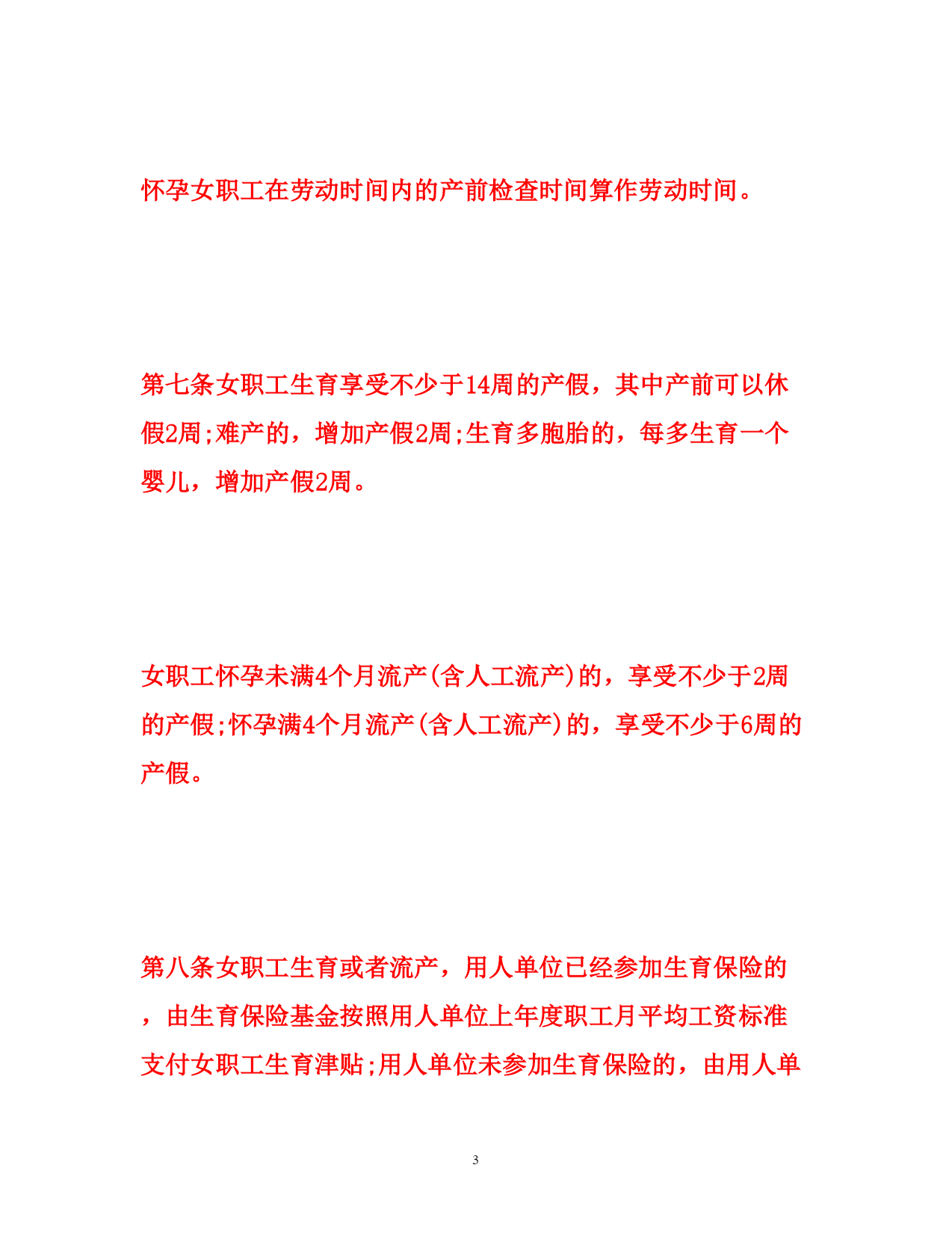 怀孕女职工在劳动时间内的产前检查时间算作劳动时间。

第七条女职工生育享受不少于14周的产假，其中产前可以休假2周;难产的，增加产假2周;生育多胞胎的，每多生育一个婴儿，增加产假2周。

女职工怀孕未满4个月流产(含人工流产)的，享受不少于2周的产假;怀孕满4个月流产(含人工流产)的，享受不少于6周的产假。

第八条女职工生育或者流产，用人单位已经参加生育保险的，由生育保险基金按照用人单位上年度职工月平均工资标准支付女职工生育津贴;用人单位未参加生育保险的，由用人单

3